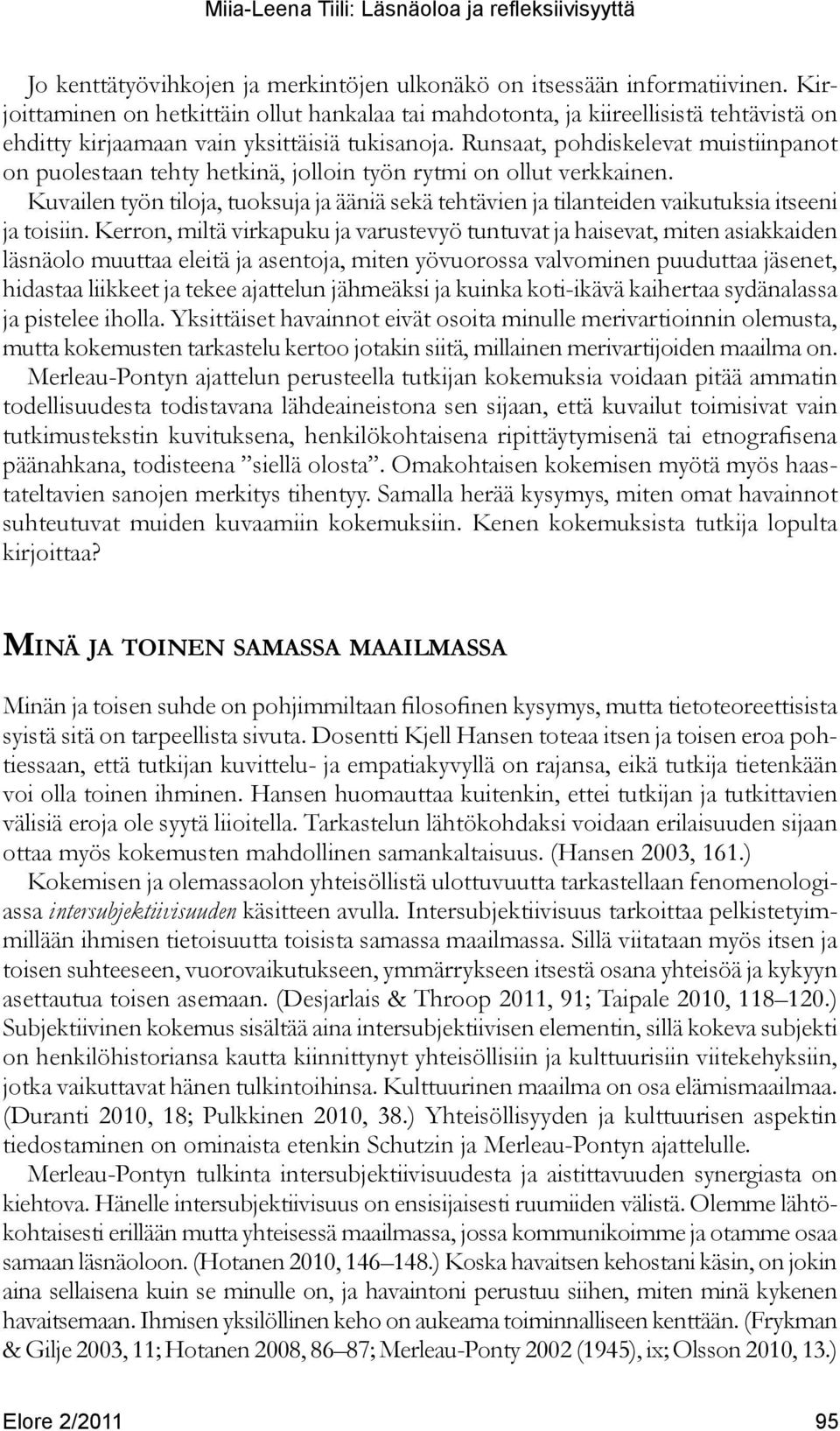 Miia-Leena Tiili: Läsnäoloa ja refleksiivisyyttä

Jo kenttätyövihkojen ja merkintöjen ulkonäkö on itsessään informatiivinen. Kirjoittaminen on hetkittäin ollut hankalaa tai mahdotonta, ja kiireellisistä tehtävistä on ehditty kirjaamaan vain yksittäisiä tukisanoja. Runsaat, pohdiskelevat muistiinpanot on puolestaan tehty hetkinä, jolloin työn rytmi on ollut verkkainen. Kuvailen työn tiloja, tuoksuja ja ääniä sekä tehtävien ja tilanteiden vaikutuksia itseeni ja toisiin. Kerron, miltä virkapuku ja varustevyö tuntuvat ja haisevat, miten asiakkaiden läsnäolo muuttaa eleitä ja asentoja, miten yövuorossa valvominen puuduttaa jäsenet, hidastaa liikkeet ja tekee ajattelun jähmeäksi ja kuinka koti-ikävä kaihertaa sydänalassa ja pistelee iholla. Yksittäiset havainnot eivät osoita minulle merivartioinnin olemusta, mutta kokemusten tarkastelu kertoo jotakin siitä, millainen merivartijoiden maailma on.

Merleau-Pontyn ajattelun perusteella tutkijan kokemuksia voidaan pitää ammatin todellisuudesta todistavana lähdeaineistona sen sijaan, että kuvailut toimisivat vain tutkimustekstin kuvituksena, henkilökohtaisena ripittäytymisenä tai etnografisena päänahkana, todisteena ”siellä olosta”. Omakohtaisen kokemisen myötä myös haastateltavien sanojen merkitys tihentyy. Samalla herää kysymys, miten omat havainnot suhteutuvat muiden kuvaamiin kokemuksiin. Kenen kokemuksista tutkija lopulta kirjoittaa?

Minä ja toinen samassa maailmassa

Minän ja toisen suhde on pohjimmiltaan filosofinen kysymys, mutta tietoteoreettisista syistä sitä on tarpeellista sivuta. Dosentti Kjell Hansen toteaa itsen ja toisen eroa pohtiessaan, että tutkijan kuvittelu- ja empatiakyvyllä on rajansa, eikä tutkija tietenkään voi olla toinen ihminen. Hansen huomauttaa kuitenkin, ettei tutkijan ja tutkittavien välisiä eroja ole syytä liioitella. Tarkastelun lähtökohdaksi voidaan erilaisuuden sijaan ottaa myös kokemusten mahdollinen samankaltaisuus. (Hansen 2003, 161.)

Kokemisen ja olemassaolon yhteisöllistä ulottuvuutta tarkastellaan fenomenologiassa intersubjektiivisuuden käsitteen avulla. Intersubjektiivisuus tarkoittaa pelkistetyimmillään ihmisen tietoisuutta toisista samassa maailmassa. Sillä viitataan myös itsen ja toisen suhteeseen, vuorovaikutukseen, ymmärrykseen itsestä osana yhteisöä ja kykyyn asettautua toisen asemaan. (Desjarlais & Throop 2011, 91; Taipale 2010, 118–120.) Subjektiivinen kokemus sisältää aina intersubjektiivisen elementin, sillä kokeva subjekti on henkilöhistoriansa kautta kiinnittynyt yhteisöllisiin ja kulttuurisiin viitekehyksiin, jotka vaikuttavat hänen tulkintoihinsa. Kulttuurinen maailma on osa elämismaailmaa. (Duranti 2010, 18; Pulkkinen 2010, 38.) Yhteisöllisyyden ja kulttuurisen aspektin tiedostaminen on ominaista etenkin Schutzin ja Merleau-Pontyn ajattelulle.

Merleau-Pontyn tulkinta intersubjektiivisuudesta ja aistittavuuden synergiasta on kiehtova. Hänelle intersubjektiivisuus on ensisijaisesti ruumiiden välistä. Olemme lähtökohtaisesti erillään mutta yhteisessä maailmassa, jossa kommunikoimme ja otamme osaa samaan läsnäoloon. (Hotanen 2010, 146–148.) Koska havaitsen kehostani käsin, on jokin aina sellaisena kuin se minulle on, ja havaintoni perustuu siihen, miten minä kykenen havaitsemaan. Ihmisen yksilöllinen keho on aukeama toiminnalliseen kenttään. (Frykman & Gilje 2003, 11; Hotanen 2008, 86–87; Merleau-Ponty 2002 (1945), ix; Olsson 2010, 13.)

Elore 2/2011 95